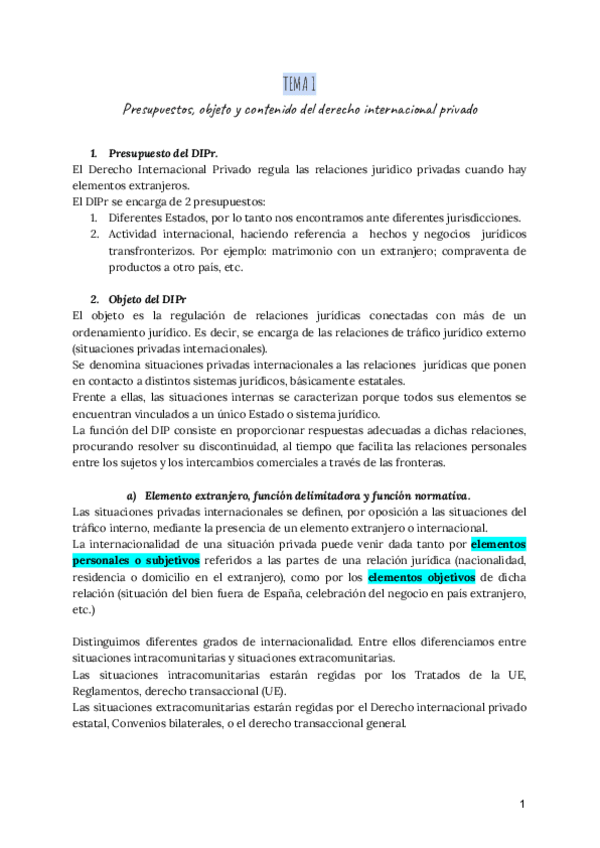 TEMA 1

Presupuestos, objeto y contenido del derecho internacional privado

1. Presupuesto del DIPr.
El Derecho Internacional Privado regula las relaciones jurídico privadas cuando hay elementos extranjeros.
El DIPr se encarga de 2 presupuestos:
1. Diferentes Estados, por lo tanto nos encontramos ante diferentes jurisdicciones.
2. Actividad internacional, haciendo referencia a hechos y negocios jurídicos transfronterizos. Por ejemplo: matrimonio con un extranjero; compraventa de productos a otro país, etc.

2. Objeto del DIPr
El objeto es la regulación de relaciones jurídicas conectadas con más de un ordenamiento jurídico. Es decir, se encarga de las relaciones de tráfico jurídico externo (situaciones privadas internacionales).
Se denomina situaciones privadas internacionales a las relaciones jurídicas que ponen en contacto a distintos sistemas jurídicos, básicamente estatales.
Frente a ellas, las situaciones internas se caracterizan porque todos sus elementos se encuentran vinculados a un único Estado o sistema jurídico.
La función del DIP consiste en proporcionar respuestas adecuadas a dichas relaciones, procurando resolver su discontinuidad, al tiempo que facilita las relaciones personales entre los sujetos y los intercambios comerciales a través de las fronteras.

a) Elemento extranjero, función delimitadora y función normativa.
Las situaciones privadas internacionales se definen, por oposición a las situaciones del tráfico interno, mediante la presencia de un elemento extranjero o internacional.
La internacionalidad de una situación privada puede venir dada tanto por elementos personales o subjetivos referidos a las partes de una relación jurídica (nacionalidad, residencia o domicilio en el extranjero), como por los elementos objetivos de dicha relación (situación del bien fuera de España, celebración del negocio en país extranjero, etc.)

Distinguimos diferentes grados de internacionalidad. Entre ellos diferenciamos entre situaciones intracomunitarias y situaciones extracomunitarias.
Las situaciones intracomunitarias estarán regidas por los Tratados de la UE, Reglamentos, derecho transaccional (UE).
Las situaciones extracomunitarias estarán regidas por el Derecho internacional privado estatal, Convenios bilaterales, o el derecho transaccional general.

1